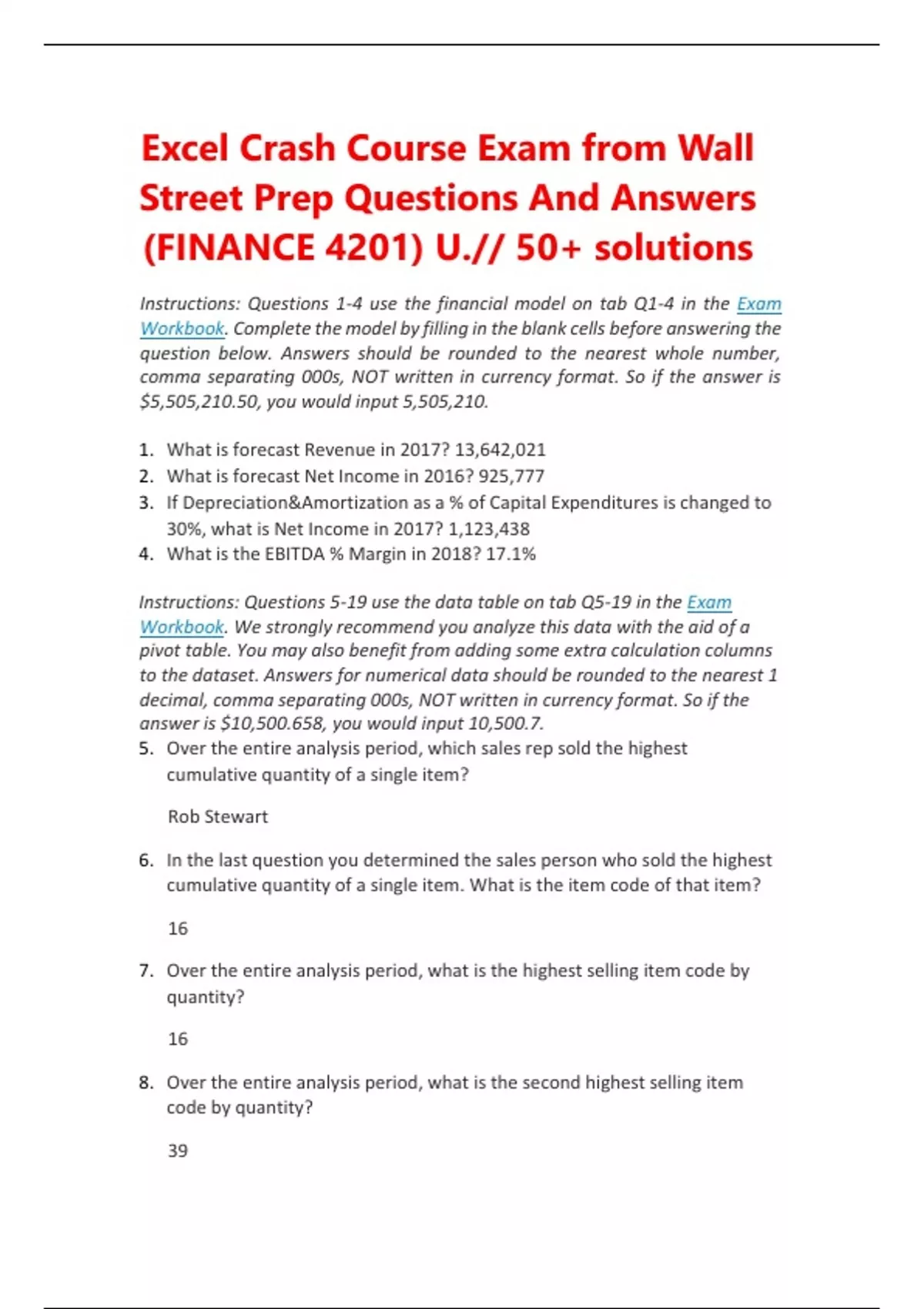 Excel Crash Course Exam from Wall Street Prep Questions And Answers (FINANCE 4201) U.// 50+ solutions

Instructions: Questions 1-4 use the financial model on tab Q1-4 in the Exam Workbook. Complete the model by filling in the blank cells before answering the question below. Answers should be rounded to the nearest whole number, comma separating 000s, NOT written in currency format. So if the answer is \$5,505,210.50, you would input 5,505,210.

1. What is forecast Revenue in 2017? 13,642,021
2. What is forecast Net Income in 2016? 925,777
3. If Depreciation&Amortization as a % of Capital Expenditures is changed to 30%, what is Net Income in 2017? 1,123,438
4. What is the EBITDA % Margin in 2018? 17.1%

Instructions: Questions 5-19 use the data table on tab Q5-19 in the Exam Workbook. We strongly recommend you analyze this data with the aid of a pivot table. You may also benefit from adding some extra calculation columns to the dataset. Answers for numerical data should be rounded to the nearest 1 decimal, comma separating 000s, NOT written in currency format. So if the answer is \$10,500.658, you would input 10,500.7.

5. Over the entire analysis period, which sales rep sold the highest cumulative quantity of a single item?

Rob Stewart

6. In the last question you determined the sales person who sold the highest cumulative quantity of a single item. What is the item code of that item?

16

7. Over the entire analysis period, what is the highest selling item code by quantity?

16

8. Over the entire analysis period, what is the second highest selling item code by quantity?

39